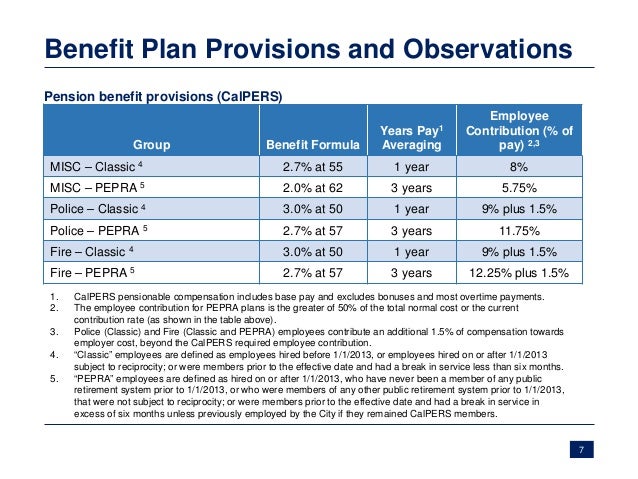 Benefit Plan Provisions and Observations

Pension benefit provisions (CalPERS)

| Group | Benefit Formula | Years Pay$^1$ Averaging | Employee Contribution (% of pay) $^{2,3}$ |
|---|---|---|---|
| MISC – Classic $^4$ | 2.7% at 55 | 1 year | 8% |
| MISC – PEPRA $^5$ | 2.0% at 62 | 3 years | 5.75% |
| Police – Classic $^4$ | 3.0% at 50 | 1 year | 9% plus 1.5% |
| Police – PEPRA $^5$ | 2.7% at 57 | 3 years | 11.75% |
| Fire – Classic $^4$ | 3.0% at 50 | 1 year | 9% plus 1.5% |
| Fire – PEPRA $^5$ | 2.7% at 57 | 3 years | 12.25% plus 1.5% |

1. CalPERS pensionable compensation includes base pay and excludes bonuses and most overtime payments.
2. The employee contribution for PEPRA plans is the greater of 50% of the total normal cost or the current contribution rate (as shown in the table above).
3. Police (Classic) and Fire (Classic and PEPRA) employees contribute an additional 1.5% of compensation towards employer cost, beyond the CalPERS required employee contribution.
4. "Classic" employees are defined as employees hired before 1/1/2013, or employees hired on or after 1/1/2013 subject to reciprocity; or were members prior to the effective date and had a break in service less than six months.
5. "PEPRA" employees are defined as hired on or after 1/1/2013, who have never been a member of any public retirement system prior to 1/1/2013, or who were members of any other public retirement system prior to 1/1/2013, that were not subject to reciprocity; or were members prior to the effective date and had a break in service in excess of six months unless previously employed by the City if they remained CalPERS members.

7